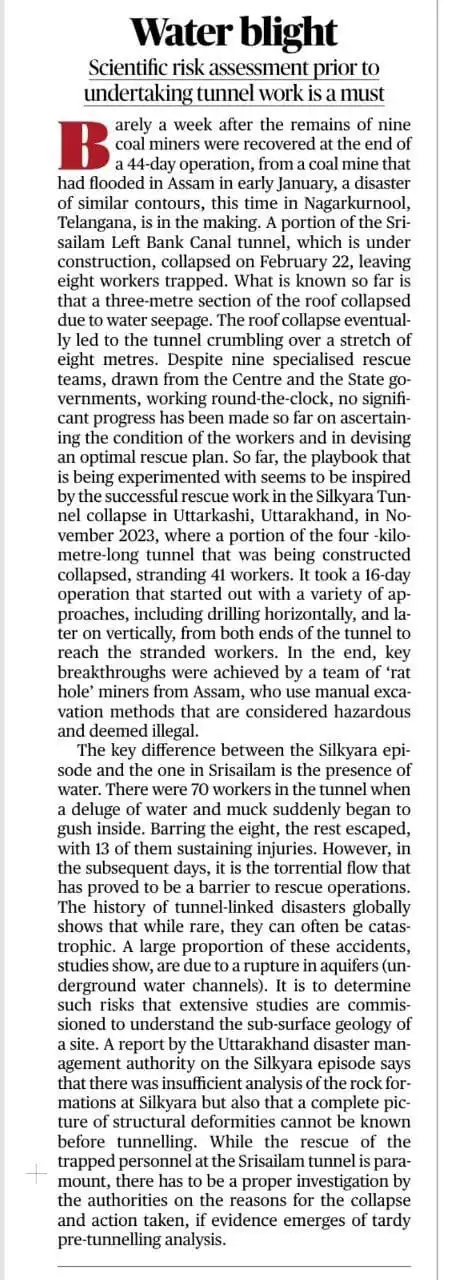 Water blight

Scientific risk assessment prior to undertaking tunnel work is a must

Barely a week after the remains of nine coal miners were recovered at the end of a 44-day operation, from a coal mine that had flooded in Assam in early January, a disaster of similar contours, this time in Nagarkurnool, Telangana, is in the making. A portion of the Srisailam Left Bank Canal tunnel, which is under construction, collapsed on February 22, leaving eight workers trapped. What is known so far is that a three-metre section of the roof collapsed due to water seepage. The roof collapse eventually led to the tunnel crumbling over a stretch of eight metres. Despite nine specialised rescue teams, drawn from the Centre and the State governments, working round-the-clock, no significant progress has been made so far on ascertaining the condition of the workers and in devising an optimal rescue plan. So far, the playbook that is being experimented with seems to be inspired by the successful rescue work in the Silkyara Tunnel collapse in Uttarkashi, Uttarakhand, in November 2023, where a portion of the four -kilometre-long tunnel that was being constructed collapsed, stranding 41 workers. It took a 16-day operation that started out with a variety of approaches, including drilling horizontally, and later on vertically, from both ends of the tunnel to reach the stranded workers. In the end, key breakthroughs were achieved by a team of 'rat hole' miners from Assam, who use manual excavation methods that are considered hazardous and deemed illegal.

The key difference between the Silkyara episode and the one in Srisailam is the presence of water. There were 70 workers in the tunnel when a deluge of water and muck suddenly began to gush inside. Barring the eight, the rest escaped, with 13 of them sustaining injuries. However, in the subsequent days, it is the torrential flow that has proved to be a barrier to rescue operations. The history of tunnel-linked disasters globally shows that while rare, they can often be catastrophic. A large proportion of these accidents, studies show, are due to a rupture in aquifers (underground water channels). It is to determine such risks that extensive studies are commissioned to understand the sub-surface geology of a site. A report by the Uttarakhand disaster management authority on the Silkyara episode says that there was insufficient analysis of the rock formations at Silkyara but also that a complete picture of structural deformities cannot be known before tunnelling. While the rescue of the trapped personnel at the Srisailam tunnel is paramount, there has to be a proper investigation by the authorities on the reasons for the collapse and action taken, if evidence emerges of tardy pre-tunnelling analysis.